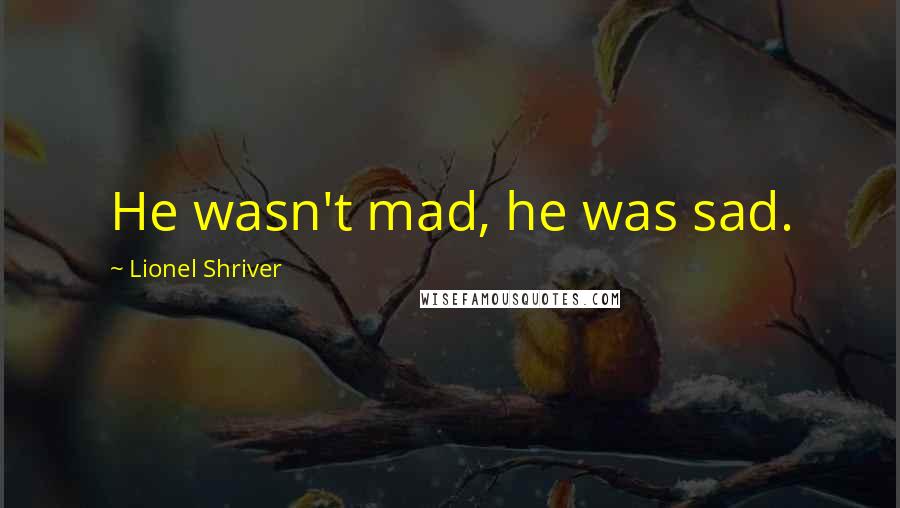 He wasn't mad, he was sad.

~ Lionel Shriver

WISEFAMOUSQUOTES.COM